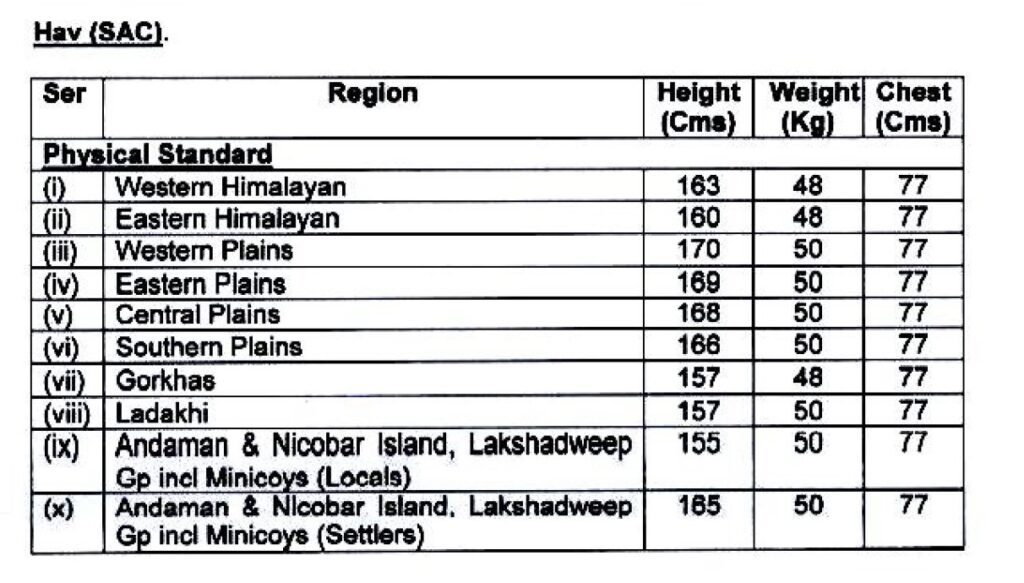 Hav (SAC).

| Ser | Region | Height (Cms) | Weight (Kg) | Chest (Cms) |
|---|---|---|---|---|
| Physical Standard | | | | |
| (i) | Western Himalayan | 163 | 48 | 77 |
| (ii) | Eastern Himalayan | 160 | 48 | 77 |
| (iii) | Western Plains | 170 | 50 | 77 |
| (iv) | Eastern Plains | 169 | 50 | 77 |
| (v) | Central Plains | 168 | 50 | 77 |
| (vi) | Southern Plains | 166 | 50 | 77 |
| (vii) | Gorkhas | 157 | 48 | 77 |
| (viii) | Ladakhi | 157 | 50 | 77 |
| (ix) | Andaman & Nicobar Island, Lakshadweep Gp incl Minicoys (Locals) | 155 | 50 | 77 |
| (x) | Andaman & Nicobar Island, Lakshadweep Gp incl Minicoys (Settlers) | 165 | 50 | 77 |